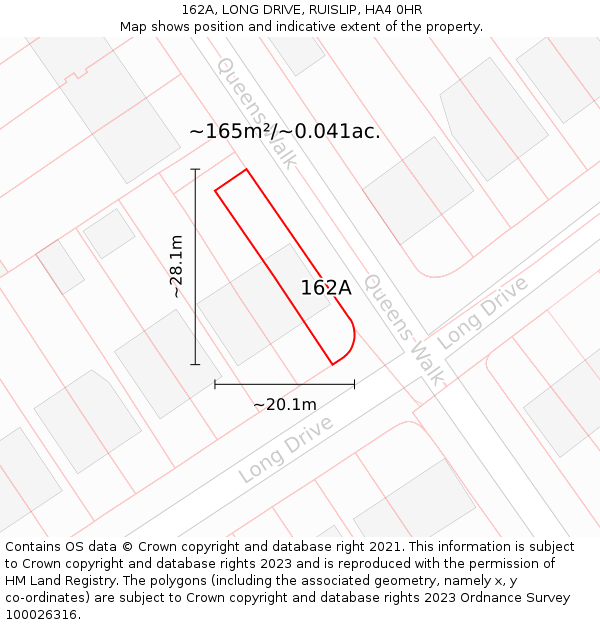 162A, LONG DRIVE, RUISLIP, HA4 0HR
Map shows position and indicative extent of the property.

Queens Walk

~165m²/~0.041ac.

~28.1m

162A

Queens Walk

Long Drive

~20.1m

Long Drive

Contains OS data © Crown copyright and database right 2021. This information is subject to Crown copyright and database rights 2023 and is reproduced with the permission of HM Land Registry. The polygons (including the associated geometry, namely x, y co-ordinates) are subject to Crown copyright and database rights 2023 Ordnance Survey 100026316.